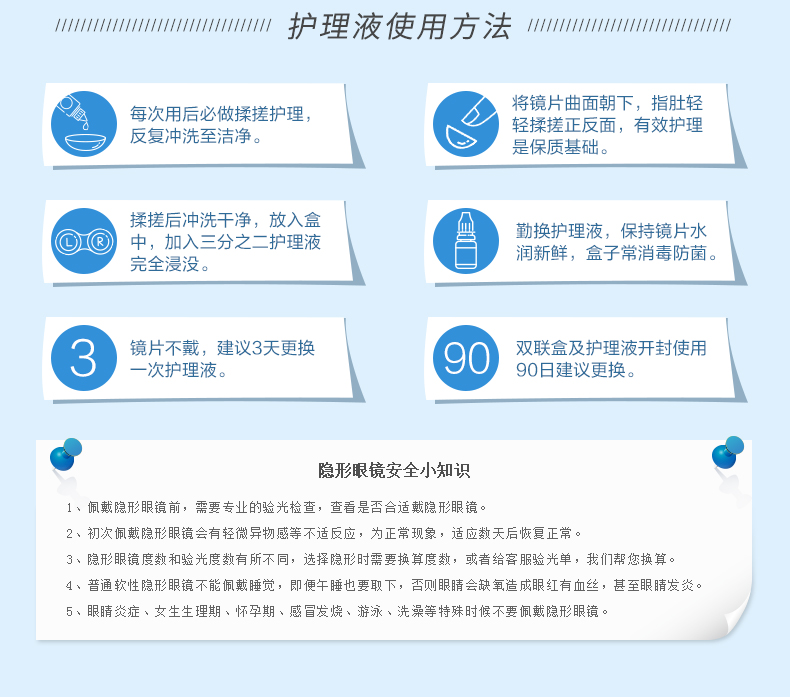 护理液使用方法

每次用后必做揉搓护理，反复冲洗至洁净。

将镜片曲面朝下，指肚轻轻揉搓正反面，有效护理是保质基础。

L R

揉搓后冲洗干净，放入盒中，加入三分之二护理液完全浸没。

勤换护理液，保持镜片水润新鲜，盒子常消毒防菌。

3

镜片不戴，建议3天更换一次护理液。

90

双联盒及护理液开封使用90日建议更换。

隐形眼镜安全小知识

1、佩戴隐形眼镜前，需要专业的验光检查，查看是否合适戴隐形眼镜。

2、初次佩戴隐形眼镜会有轻微异物感等不适反应，为正常现象，适应数天后恢复正常。

3、隐形眼镜度数和验光度数有所不同，选择隐形时需要换算度数，或者给客服验光单，我们帮您换算。

4、普通软性隐形眼镜不能佩戴睡觉，即便午睡也要取下，否则眼睛会缺氧造成眼红有血丝，甚至眼睛发炎。

5、眼睛炎症、女生生理期、怀孕期、感冒发烧、游泳、洗澡等特殊时候不要佩戴隐形眼镜。